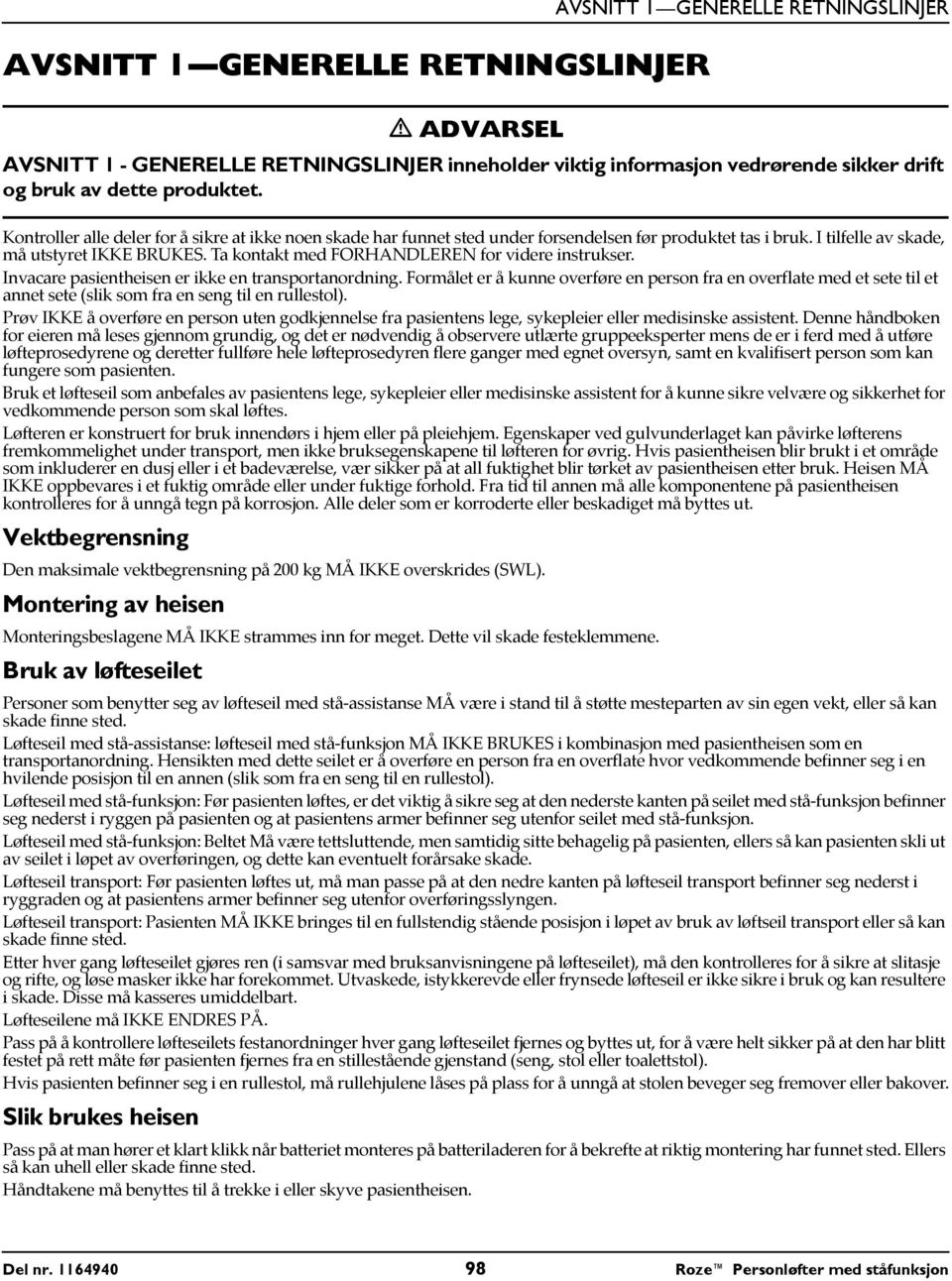 AVSNITT 1—GENERELLE RETNINGSLINJER

AVSNITT 1—GENERELLE RETNINGSLINJER

ADVARSEL

AVSNITT 1 - GENERELLE RETNINGSLINJER inneholder viktig informasjon vedrørende sikker drift og bruk av dette produktet.

Kontroller alle deler for å sikre at ikke noen skade har funnet sted under forsendelsen før produktet tas i bruk. I tilfelle av skade, må utstyret IKKE BRUKES. Ta kontakt med FORHANDLEREN for videre instrukser.

Invacare pasientheisen er ikke en transportanordning. Formålet er å kunne overføre en person fra en overflate med et sete til et annet sete (slik som fra en seng til en rullestol).

Prøv IKKE å overføre en person uten godkjennelse fra pasientens lege, sykepleier eller medisinske assistent. Denne håndboken for eieren må leses gjennom grundig, og det er nødvendig å observere utlærte gruppeeksperter mens de er i ferd med å utføre løfteprosedyrene og deretter fullføre hele løfteprosedyren flere ganger med egnet oversyn, samt en kvalifisert person som kan fungere som pasienten.

Bruk et løfteseil som anbefales av pasientens lege, sykepleier eller medisinske assistent for å kunne sikre velvære og sikkerhet for vedkommende person som skal løftes.

Løfteren er konstruert for bruk innendørs i hjem eller på pleiehjem. Egenskaper ved gulvunderlaget kan påvirke løfterens fremkommelighet under transport, men ikke bruksegenskapene til løfteren for øvrig. Hvis pasientheisen blir brukt i et område som inkluderer en dusj eller i et badeværelse, vær sikker på at all fuktighet blir tørket av pasientheisen etter bruk. Heisen MÅ IKKE oppbevares i et fuktig område eller under fuktige forhold. Fra tid til annen må alle komponentene på pasientheisen kontrolleres for å unngå tegn på korrosjon. Alle deler som er korroderte eller beskadiget må byttes ut.

Vektbegrensning

Den maksimale vektbegrensning på 200 kg MÅ IKKE overskrides (SWL).

Montering av heisen

Monteringsbeslagene MÅ IKKE strammes inn for meget. Dette vil skade festeklemmene.

Bruk av løfteseilet

Personer som benytter seg av løfteseil med stå-assistanse MÅ være i stand til å støtte mesteparten av sin egen vekt, eller så kan skade finne sted.

Løfteseil med stå-assistanse: løfteseil med stå-funksjon MÅ IKKE BRUKES i kombinasjon med pasientheisen som en transportanordning. Hensikten med dette seilet er å overføre en person fra en overflate hvor vedkommende befinner seg i en hvilende posisjon til en annen (slik som fra en seng til en rullestol).

Løfteseil med stå-funksjon: Før pasienten løftes, er det viktig å sikre seg at den nederste kanten på seilet med stå-funksjon befinner seg nederst i ryggen på pasienten og at pasientens armer befinner seg utenfor seilet med stå-funksjon.

Løfteseil med stå-funksjon: Beltet Må være tettsluttende, men samtidig sitte behagelig på pasienten, ellers så kan pasienten skli ut av seilet i løpet av overføringen, og dette kan eventuelt forårsake skade.

Løfteseil transport: Før pasienten løftes ut, må man passe på at den nedre kanten på løfteseil transport befinner seg nederst i ryggraden og at pasientens armer befinner seg utenfor overføringsslyngen.

Løfteseil transport: Pasienten MÅ IKKE bringes til en fullstendig stående posisjon i løpet av bruk av løfteseil transport eller så kan skade finne sted.

Etter hver gang løfteseilet gjøres ren (i samsvar med bruksanvisningene på løfteseilet), må den kontrolleres for å sikre at slitasje og rifte, og løse masker ikke har forekommet. Utvaskede, istykkerevde eller frynsede løfteseil er ikke sikre i bruk og kan resultere i skade. Disse må kasseres umiddelbart.

Løfteseilene må IKKE ENDRES PÅ.

Pass på å kontrollere løfteseilets festanordninger hver gang løfteseilet fjernes og byttes ut, for å være helt sikker på at den har blitt festet på rett måte før pasienten fjernes fra en stillestående gjenstand (seng, stol eller toalettstol).

Hvis pasienten befinner seg i en rullestol, må rullehjulene låses på plass for å unngå at stolen beveger seg fremover eller bakover.

Slik brukes heisen

Pass på at man hører et klart klikk når batteriet monteres på batteriladeren for å bekrefte at riktig montering har funnet sted. Ellers så kan uhell eller skade finne sted.

Håndtakene må benyttes til å trekke i eller skyve pasientheisen.

Del nr. 1164940 98 Roze™ Personløfter med ståfunksjon